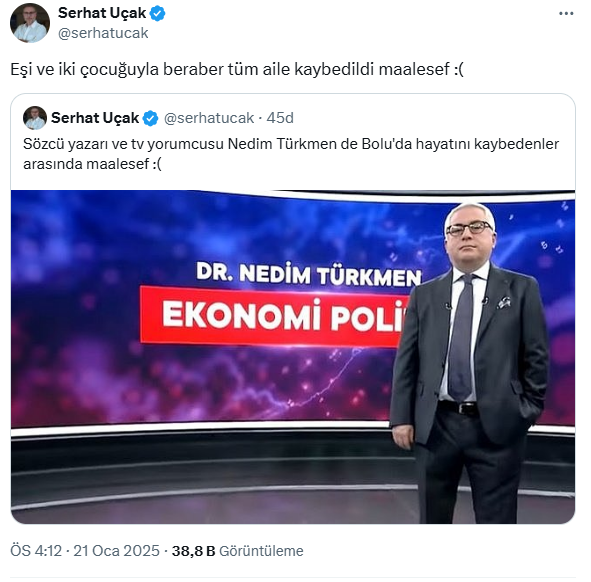 Serhat Uçak
@serhatucak

Eşi ve iki çocuğuyla beraber tüm aile kaybedildi maalesef :(

Serhat Uçak @serhatucak · 45d
Sözcü yazarı ve tv yorumcusu Nedim Türkmen de Bolu'da hayatını kaybedenler arasında maalesef :(

DR. NEDİM TÜRKMEN
EKONOMİ POLİ

ÖS 4:12 · 21 Oca 2025 · 38,8 B Görüntüleme